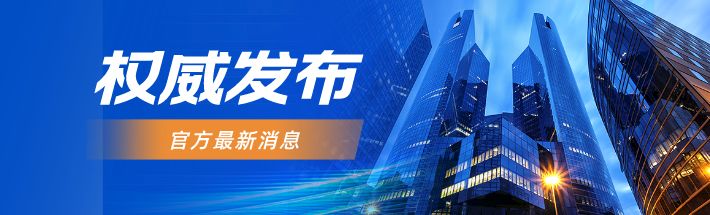 权威发布

官方最新消息